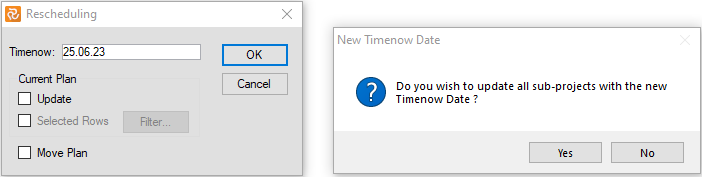 Rescheduling

Timenow: 25.06.23

OK

Cancel

Current Plan

Update

Selected Rows

Filter...

Move Plan

New Timenow Date

Do you wish to update all sub-projects with the new Timenow Date ?

Yes

No